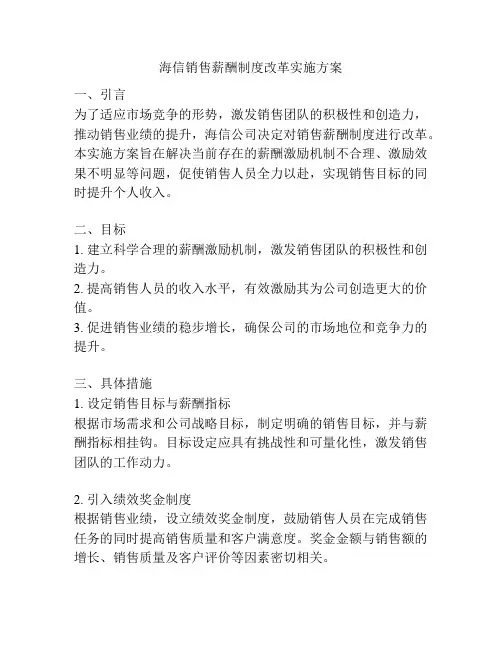 海信销售薪酬制度改革实施方案

一、引言
为了适应市场竞争的形势，激发销售团队的积极性和创造力，推动销售业绩的提升，海信公司决定对销售薪酬制度进行改革。本实施方案旨在解决当前存在的薪酬激励机制不合理、激励效果不明显等问题，促使销售人员全力以赴，实现销售目标的同时提升个人收入。

二、目标
1. 建立科学合理的薪酬激励机制，激发销售团队的积极性和创造力。
2. 提高销售人员的收入水平，有效激励其为公司创造更大的价值。
3. 促进销售业绩的稳步增长，确保公司的市场地位和竞争力的提升。

三、具体措施
1. 设定销售目标与薪酬指标
根据市场需求和公司战略目标，制定明确的销售目标，并与薪酬指标相挂钩。目标设定应具有挑战性和可量化性，激发销售团队的工作动力。

2. 引入绩效奖金制度
根据销售业绩，设立绩效奖金制度，鼓励销售人员在完成销售任务的同时提高销售质量和客户满意度。奖金金额与销售额的增长、销售质量及客户评价等因素密切相关。